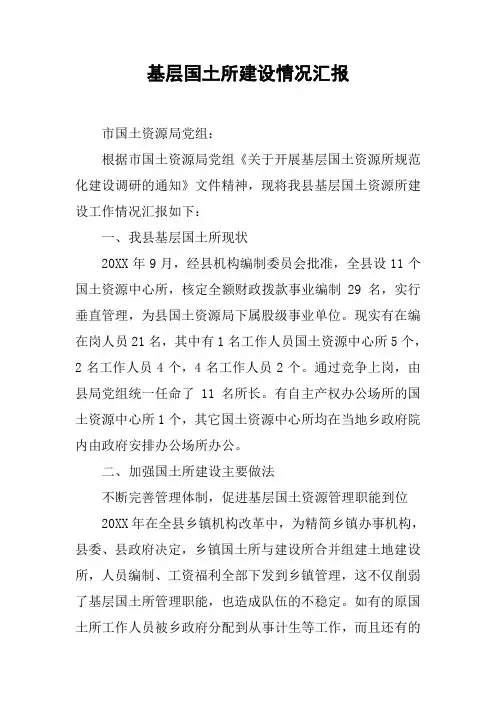 基层国土所建设情况汇报

市国土资源局党组：

根据市国土资源局党组《关于开展基层国土资源所规范化建设调研的通知》文件精神，现将我县基层国土资源所建设工作情况汇报如下：

一、我县基层国土所现状

20XX 年 9 月，经县机构编制委员会批准，全县设 11 个国土资源中心所，核定全额财政拨款事业编制 29 名，实行垂直管理，为县国土资源局下属股级事业单位。现实有在编在岗人员 21 名，其中有 1 名工作人员国土资源中心所 5 个，2 名工作人员 4 个，4 名工作人员 2 个。通过竞争上岗，由县局党组统一任命了 11 名所长。有自主产权办公场所的国土资源中心所 1 个，其它国土资源中心所均在当地乡政府院内由政府安排办公场所办公。

二、加强国土所建设主要做法

不断完善管理体制，促进基层国土资源管理职能到位

20XX 年在全县乡镇机构改革中，为精简乡镇办事机构，县委、县政府决定，乡镇国土所与建设所合并组建土地建设所，人员编制、工资福利全部下发到乡镇管理，这不仅削弱了基层国土所管理职能，也造成队伍的不稳定。如有的原国土所工作人员被乡政府分配到从事计生等工作，而且还有的